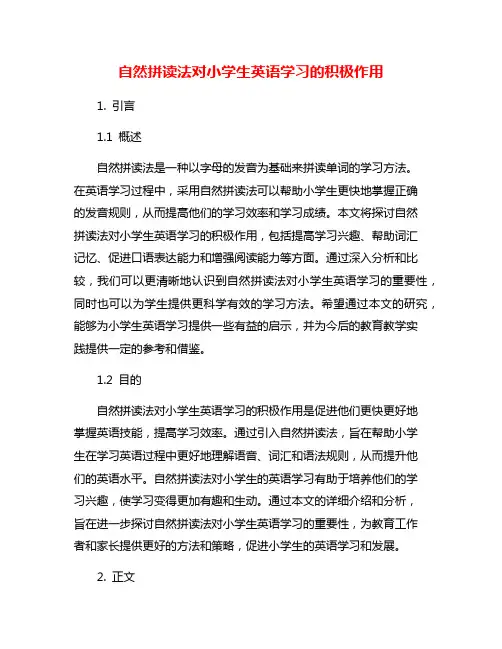 自然拼读法对小学生英语学习的积极作用

1. 引言

1.1 概述

自然拼读法是一种以字母的发音为基础来拼读单词的学习方法。在英语学习过程中，采用自然拼读法可以帮助小学生更快地掌握正确的发音规则，从而提高他们的学习效率和学习成绩。本文将探讨自然拼读法对小学生英语学习的积极作用，包括提高学习兴趣、帮助词汇记忆、促进口语表达能力和增强阅读能力等方面。通过深入分析和比较，我们可以更清晰地认识到自然拼读法对小学生英语学习的重要性，同时也可以为学生提供更科学有效的学习方法。希望通过本文的研究，能够为小学生英语学习提供一些有益的启示，并为今后的教育教学实践提供一定的参考和借鉴。

1.2 目的

自然拼读法对小学生英语学习的积极作用是促进他们更快更好地掌握英语技能，提高学习效率。通过引入自然拼读法，旨在帮助小学生在学习英语过程中更好地理解语音、词汇和语法规则，从而提升他们的英语水平。自然拼读法对小学生的英语学习有助于培养他们的学习兴趣，使学习变得更加有趣和生动。通过本文的详细介绍和分析，旨在进一步探讨自然拼读法对小学生英语学习的重要性，为教育工作者和家长提供更好的方法和策略，促进小学生的英语学习和发展。

2. 正文